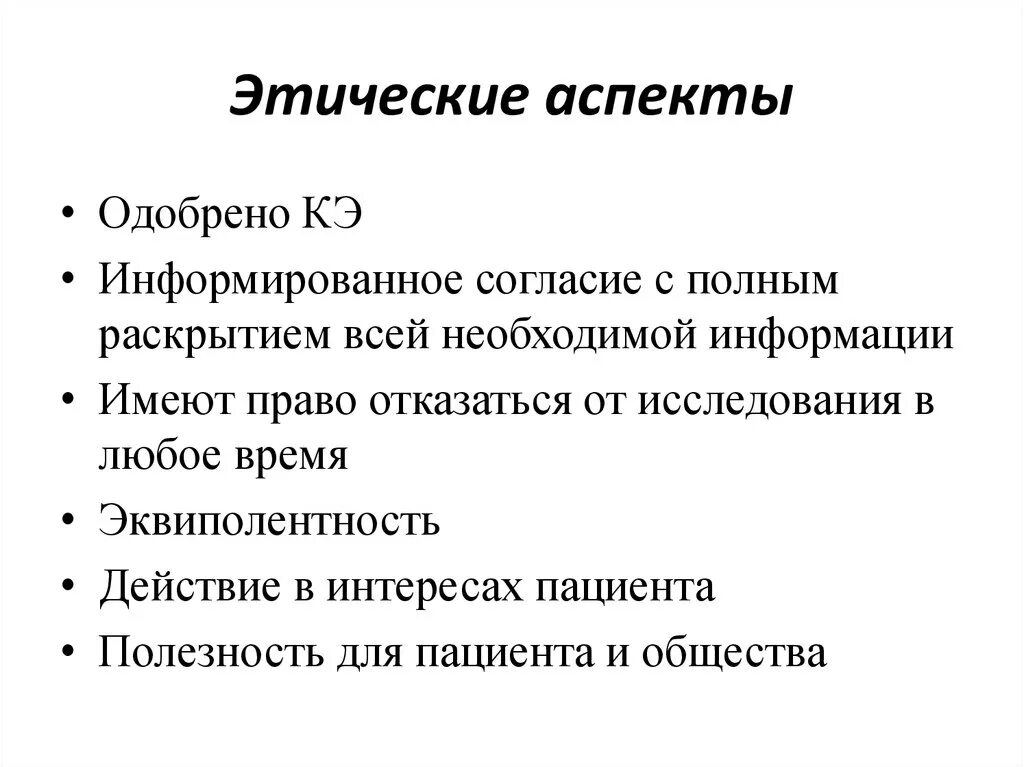 Этические аспекты

• Одобрено КЭ
• Информированное согласие с полным раскрытием всей необходимой информации
• Имеют право отказаться от исследования в любое время
• Эквиполентность
• Действие в интересах пациента
• Полезность для пациента и общества